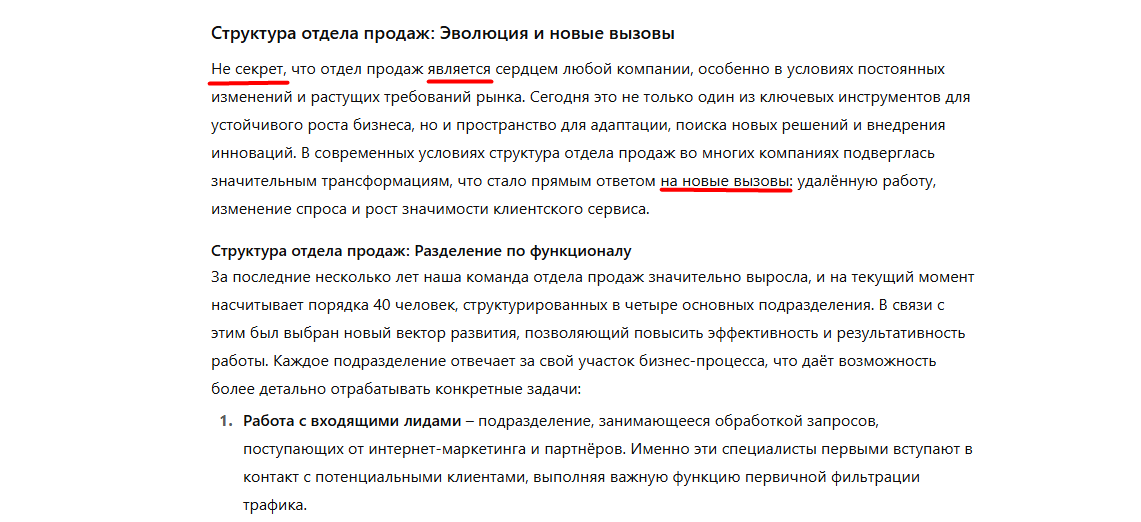 Структура отдела продаж: Эволюция и новые вызовы

Не секрет, что отдел продаж является сердцем любой компании, особенно в условиях постоянных изменений и растущих требований рынка. Сегодня это не только один из ключевых инструментов для устойчивого роста бизнеса, но и пространство для адаптации, поиска новых решений и внедрения инноваций. В современных условиях структура отдела продаж во многих компаниях подверглась значительным трансформациям, что стало прямым ответом на новые вызовы: удалённую работу, изменение спроса и рост значимости клиентского сервиса.

Структура отдела продаж: Разделение по функционалу
За последние несколько лет наша команда отдела продаж значительно выросла, и на текущий момент насчитывает порядка 40 человек, структурированных в четыре основных подразделения. В связи с этим был выбран новый вектор развития, позволяющий повысить эффективность и результативность работы. Каждое подразделение отвечает за свой участок бизнес-процесса, что даёт возможность более детально отрабатывать конкретные задачи:

1. Работа с входящими лидами – подразделение, занимающееся обработкой запросов, поступающих от интернет-маркетинга и партнёров. Именно эти специалисты первыми вступают в контакт с потенциальными клиентами, выполняя важную функцию первичной фильтрации трафика.